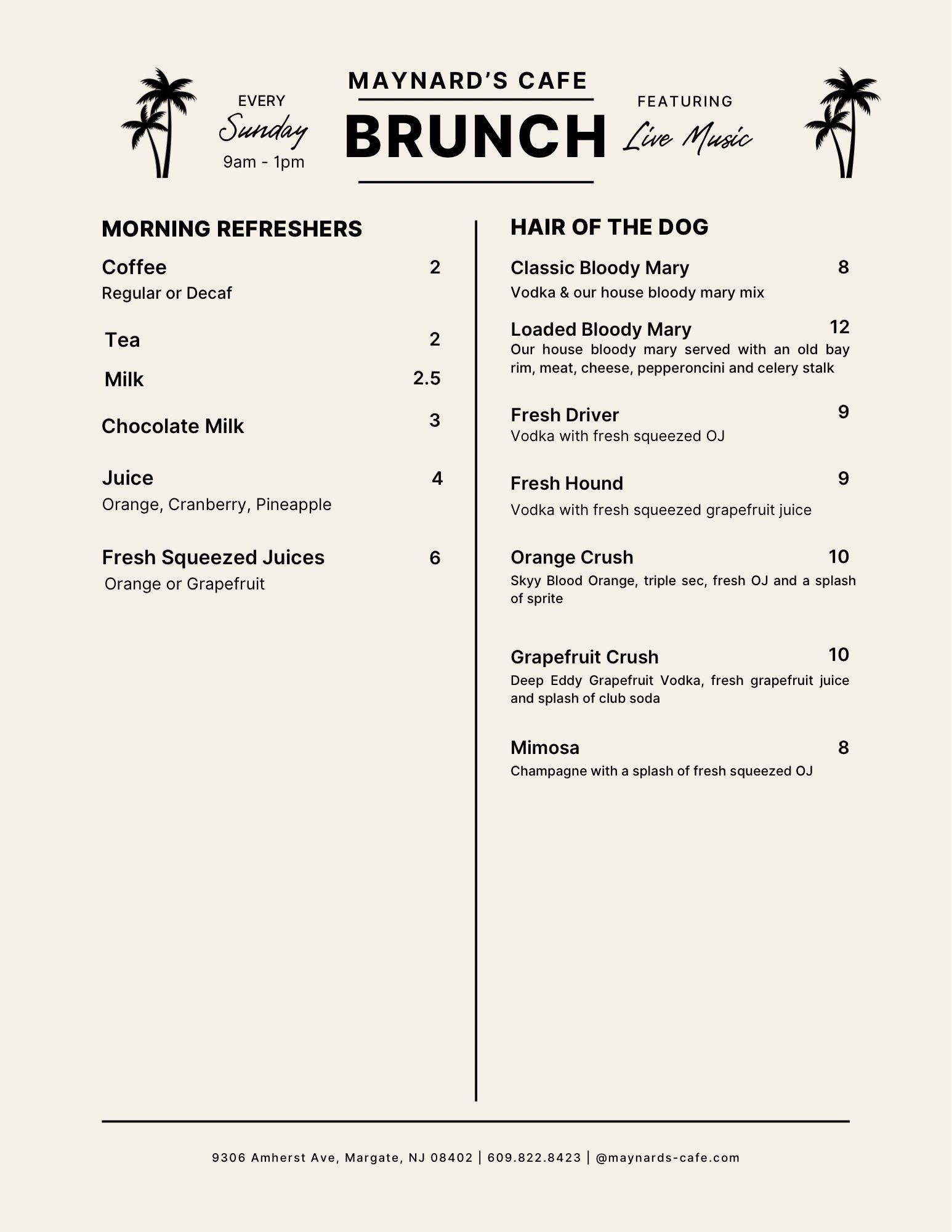 EVERY
Sunday
9am - 1pm

MAYNARD'S CAFE
BRUNCH

FEATURING
Live Music

MORNING REFRESHERS

Coffee 2
Regular or Decaf

Tea 2

Milk 2.5

Chocolate Milk 3

Juice 4
Orange, Cranberry, Pineapple

Fresh Squeezed Juices 6
Orange or Grapefruit

HAIR OF THE DOG

Classic Bloody Mary 8
Vodka & our house bloody mary mix

Loaded Bloody Mary 12
Our house bloody mary served with an old bay rim, meat, cheese, pepperoncini and celery stalk

Fresh Driver 9
Vodka with fresh squeezed OJ

Fresh Hound 9
Vodka with fresh squeezed grapefruit juice

Orange Crush 10
Skyy Blood Orange, triple sec, fresh OJ and a splash of sprite

Grapefruit Crush 10
Deep Eddy Grapefruit Vodka, fresh grapefruit juice and splash of club soda

Mimosa 8
Champagne with a splash of fresh squeezed OJ

9306 Amherst Ave, Margate, NJ 08402 | 609.822.8423 | @maynards-cafe.com